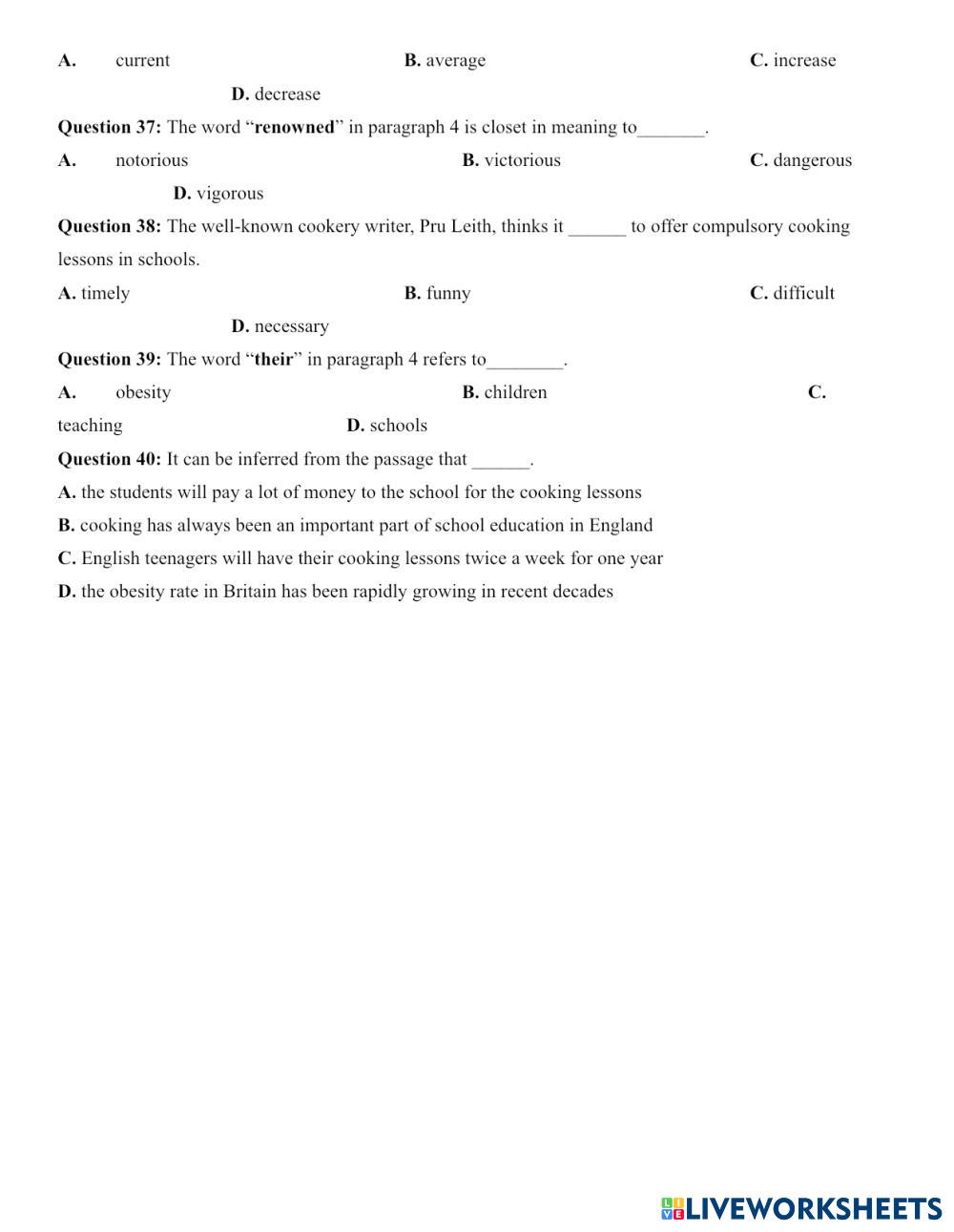 A. current B. average C. increase D. decrease

Question 37: The word “renowned” in paragraph 4 is closet in meaning to_______.

A. notorious B. victorious C. dangerous D. vigorous

Question 38: The well-known cookery writer, Pru Leith, thinks it ______ to offer compulsory cooking lessons in schools.

A. timely B. funny C. difficult D. necessary

Question 39: The word “their” in paragraph 4 refers to________.

A. obesity B. children C. teaching D. schools

Question 40: It can be inferred from the passage that ______.

A. the students will pay a lot of money to the school for the cooking lessons

B. cooking has always been an important part of school education in England

C. English teenagers will have their cooking lessons twice a week for one year

D. the obesity rate in Britain has been rapidly growing in recent decades

LIVEWORKSHEETS